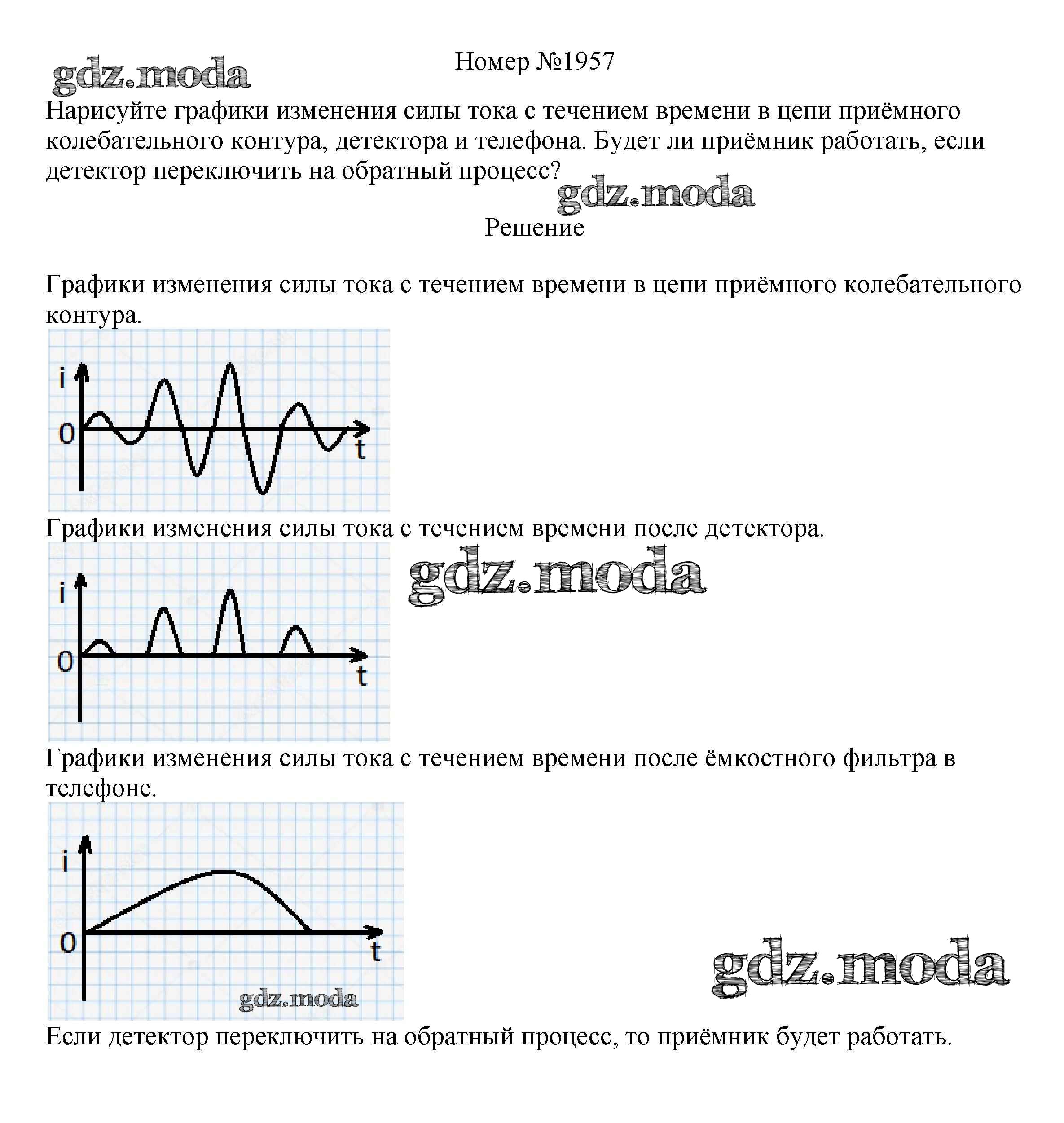 gdz.moda

Номер №1957

Нарисуйте графики изменения силы тока с течением времени в цепи приёмного колебательного контура, детектора и телефона. Будет ли приёмник работать, если детектор переключить на обратный процесс?

gdz.moda

Решение

Графики изменения силы тока с течением времени в цепи приёмного колебательного контура.

i
0
t

Графики изменения силы тока с течением времени после детектора.

gdz.moda

i
0
t

Графики изменения силы тока с течением времени после ёмкостного фильтра в телефоне.

i
0
t

gdz.moda

gdz.moda

Если детектор переключить на обратный процесс, то приёмник будет работать.